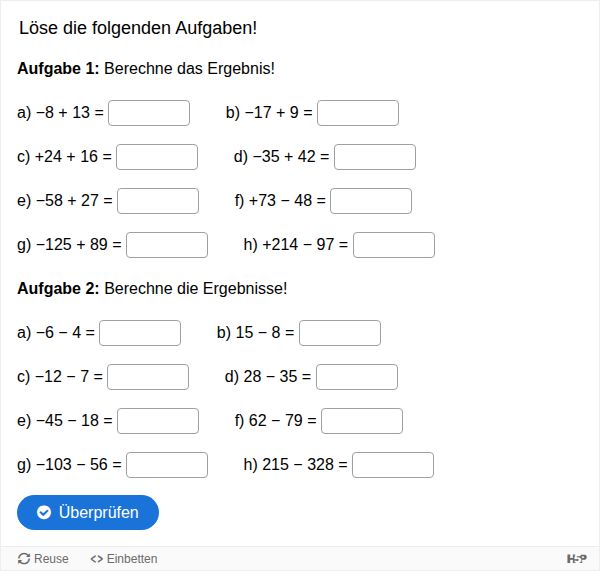 Löse die folgenden Aufgaben!

**Aufgabe 1:** Berechne das Ergebnis!

a) $-8 + 13 =$ b) $-17 + 9 =$

c) $+24 + 16 =$ d) $-35 + 42 =$

e) $-58 + 27 =$ f) $+73 - 48 =$

g) $-125 + 89 =$ h) $+214 - 97 =$

**Aufgabe 2:** Berechne die Ergebnisse!

a) $-6 - 4 =$ b) $15 - 8 =$

c) $-12 - 7 =$ d) $28 - 35 =$

e) $-45 - 18 =$ f) $62 - 79 =$

g) $-103 - 56 =$ h) $215 - 328 =$

Überprüfen

Reuse <> Einbetten H5P